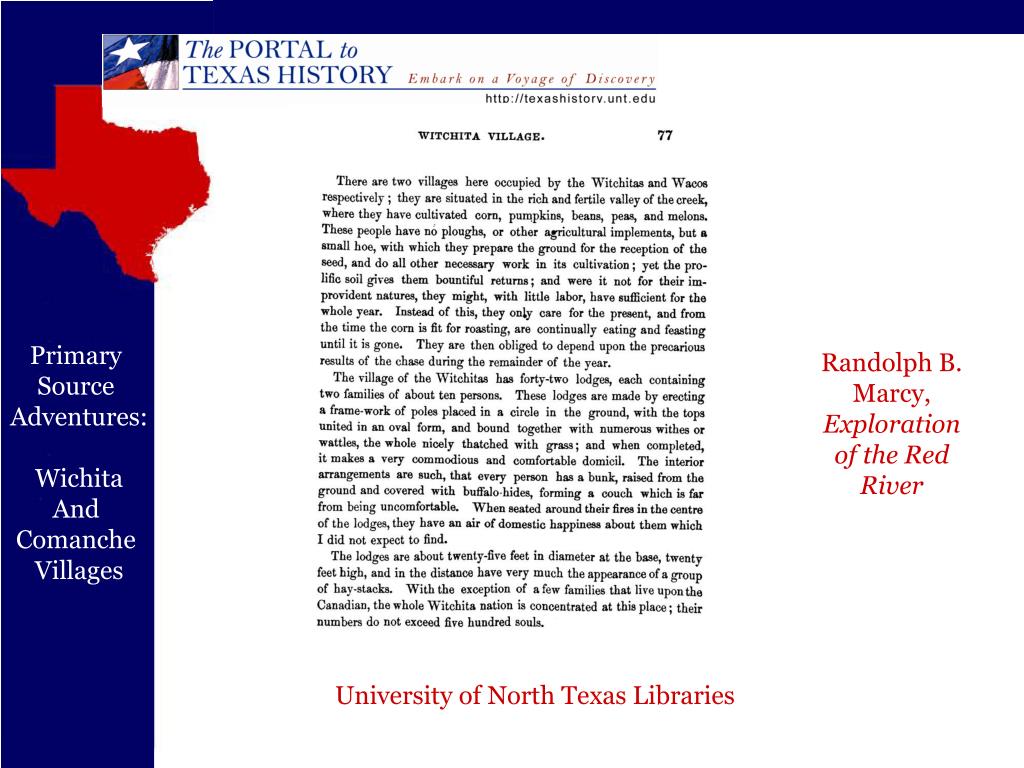 The PORTAL to TEXAS HISTORY Embark on a Voyage of Discovery
http://texashistory.unt.edu

Primary Source Adventures:

Wichita And Comanche Villages

WITCHITA VILLAGE. 77

There are two villages here occupied by the Witchitas and Wacos respectively; they are situated in the rich and fertile valley of the creek, where they have cultivated corn, pumpkins, beans, peas, and melons. These people have no ploughs, or other agricultural implements, but a small hoe, with which they prepare the ground for the reception of the seed, and do all other necessary work in its cultivation; yet the prolific soil gives them bountiful returns; and were it not for their improvident natures, they might, with little labor, have sufficient for the whole year. Instead of this, they only care for the present, and from the time the corn is fit for roasting, are continually eating and feasting until it is gone. They are then obliged to depend upon the precarious results of the chase during the remainder of the year.

The village of the Witchitas has forty-two lodges, each containing two families of about ten persons. These lodges are made by erecting a frame-work of poles placed in a circle in the ground, with the tops united in an oval form, and bound together with numerous withes or wattles, the whole nicely thatched with grass; and when completed, it makes a very commodious and comfortable domicil. The interior arrangements are such, that every person has a bunk, raised from the ground and covered with buffalo-hides, forming a couch which is far from being uncomfortable. When seated around their fires in the centre of the lodges, they have an air of domestic happiness about them which I did not expect to find.

The lodges are about twenty-five feet in diameter at the base, twenty feet high, and in the distance have very much the appearance of a group of hay-stacks. With the exception of a few families that live upon the Canadian, the whole Witchita nation is concentrated at this place; their numbers do not exceed five hundred souls.

Randolph B. Marcy, Exploration of the Red River

University of North Texas Libraries